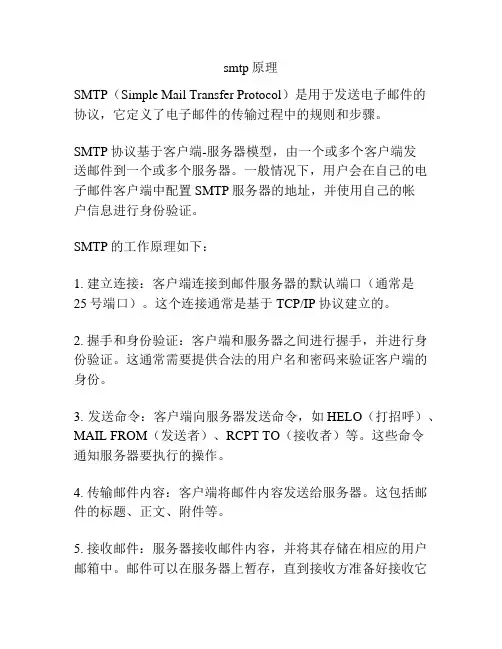 smtp 原理

SMTP（Simple Mail Transfer Protocol）是用于发送电子邮件的协议，它定义了电子邮件的传输过程中的规则和步骤。

SMTP 协议基于客户端-服务器模型，由一个或多个客户端发送邮件到一个或多个服务器。一般情况下，用户会在自己的电子邮件客户端中配置 SMTP 服务器的地址，并使用自己的帐户信息进行身份验证。

SMTP 的工作原理如下：

1. 建立连接：客户端连接到邮件服务器的默认端口（通常是 25 号端口）。这个连接通常是基于 TCP/IP 协议建立的。

2. 握手和身份验证：客户端和服务器之间进行握手，并进行身份验证。这通常需要提供合法的用户名和密码来验证客户端的身份。

3. 发送命令：客户端向服务器发送命令，如 HELO（打招呼）、MAIL FROM（发送者）、RCPT TO（接收者）等。这些命令通知服务器要执行的操作。

4. 传输邮件内容：客户端将邮件内容发送给服务器。这包括邮件的标题、正文、附件等。

5. 接收邮件：服务器接收邮件内容，并将其存储在相应的用户邮箱中。邮件可以在服务器上暂存，直到接收方准备好接收它